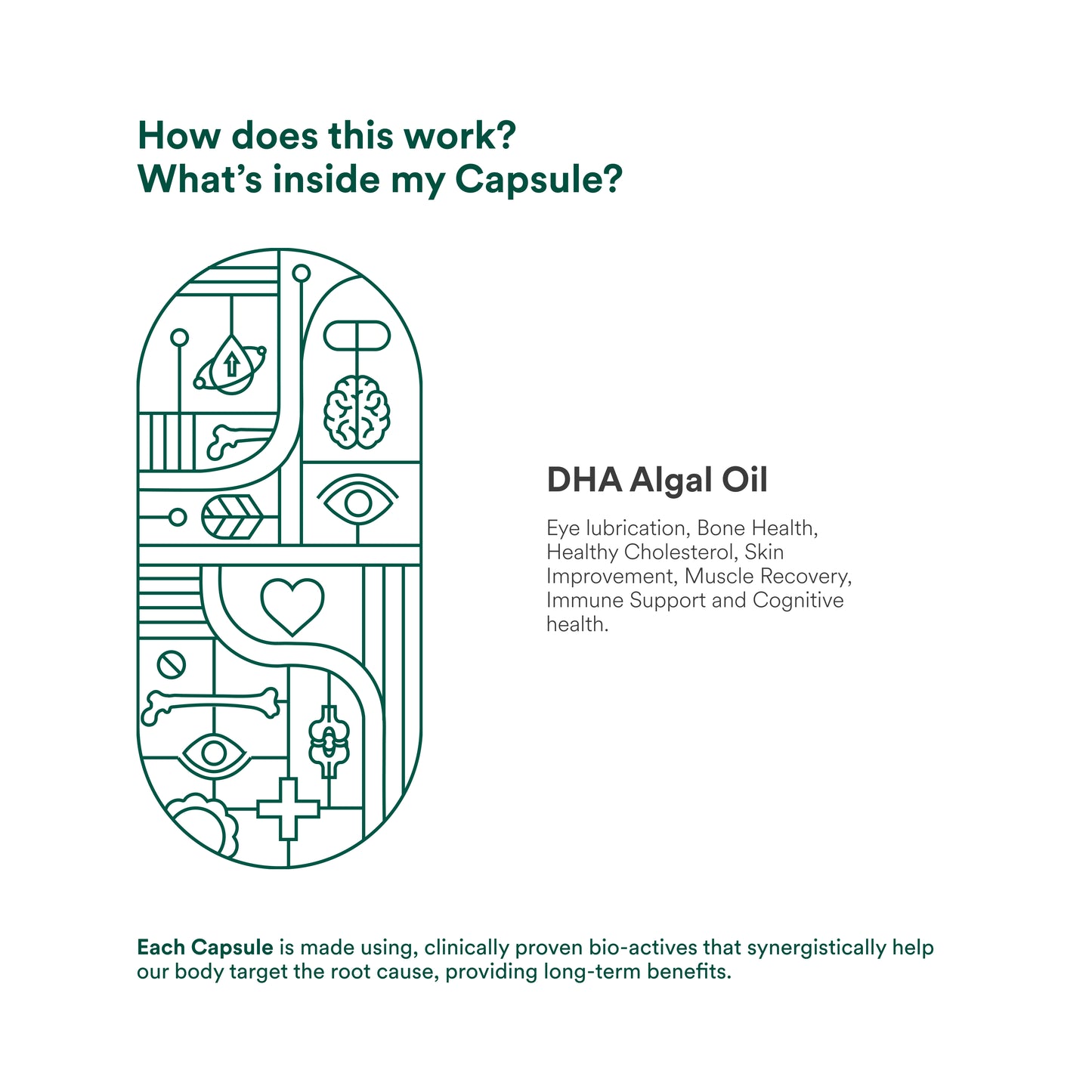 How does this work?
What's inside my Capsule?

DHA Algal Oil

Eye lubrication, Bone Health, Healthy Cholesterol, Skin Improvement, Muscle Recovery, Immune Support and Cognitive health.

Each Capsule is made using, clinically proven bio-actives that synergistically help our body target the root cause, providing long-term benefits.